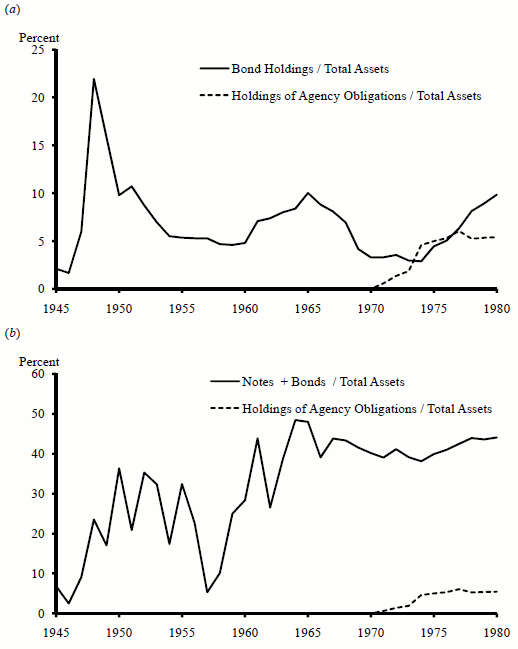 (a)

Percent

25
20
15
10
5
0

Bond Holdings / Total Assets

Holdings of Agency Obligations / Total Assets

1945 1950 1955 1960 1965 1970 1975 1980

(b)

Percent

60
50
40
30
20
10
0

Notes + Bonds / Total Assets

Holdings of Agency Obligations / Total Assets

1945 1950 1955 1960 1965 1970 1975 1980